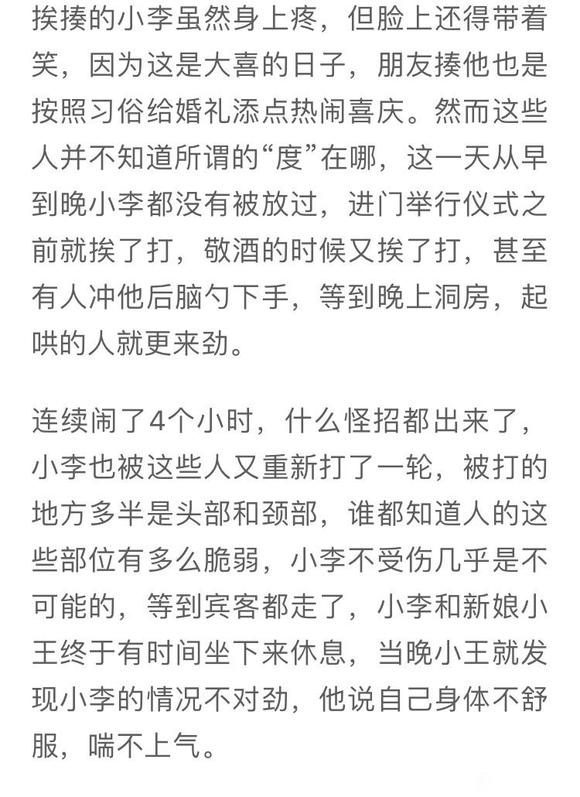 挨揍的小李虽然身上疼，但脸上还得带着笑，因为这是大喜的日子，朋友揍他也是按照习俗给婚礼添点热闹喜庆。然而这些人并不知道所谓的“度”在哪，这一天从早到晚小李都没有被放过，进门举行仪式之前就挨了打，敬酒的时候又挨了打，甚至有人冲他后脑勺下手，等到晚上洞房，起哄的人就更来劲。

连续闹了4个小时，什么怪招都出来了，小李也被这些人又重新打了一轮，被打的地方多半是头部和颈部，谁都知道人的这些部位有多么脆弱，小李不受伤几乎是不可能的，等到宾客都走了，小李和新娘小王终于有时间坐下来休息，当晚小王就发现小李的情况不对劲，他说自己身体不舒服，喘不上气。